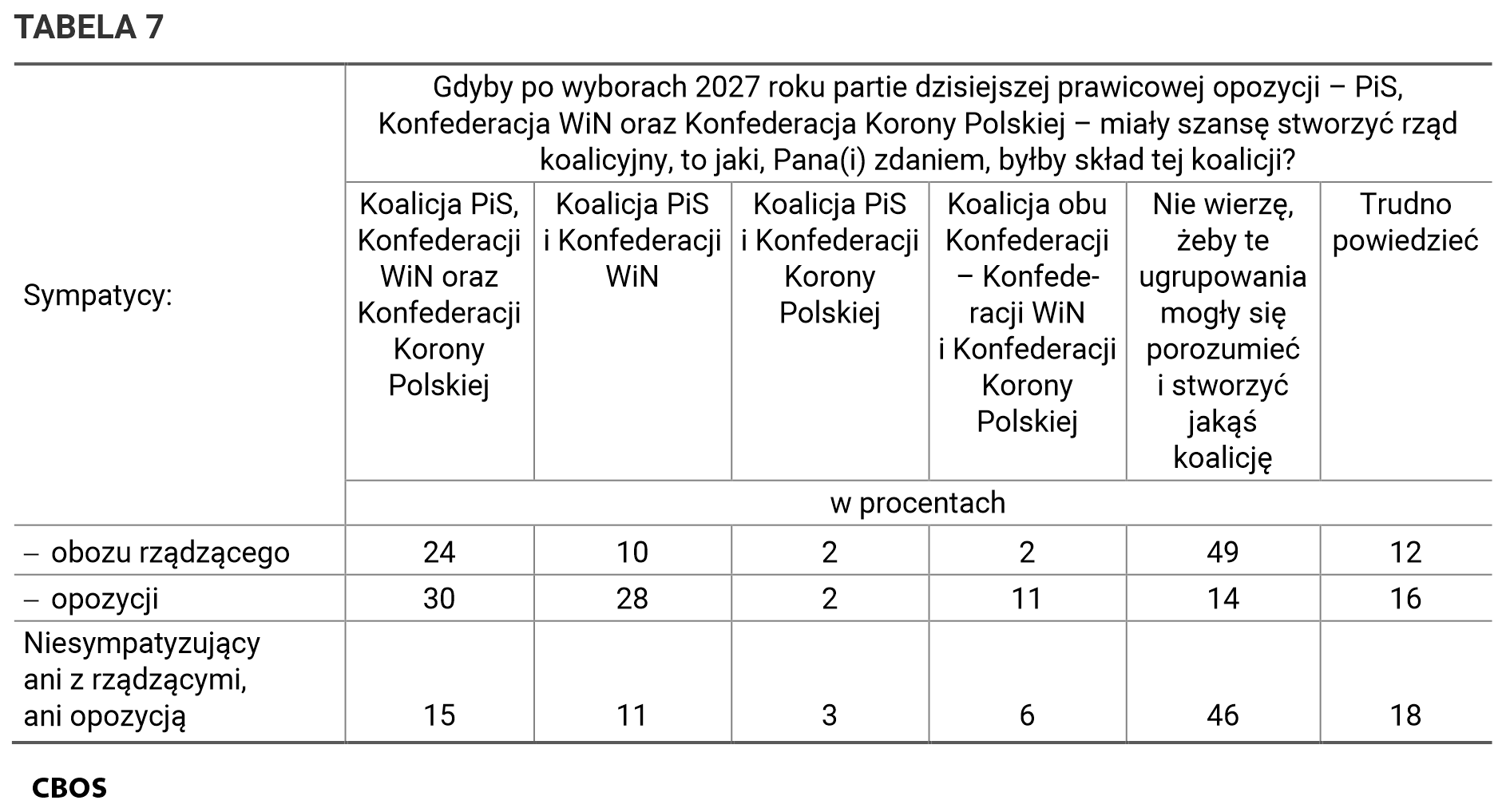 TABELA 7

| Sympatycy: | Gdyby po wyborach 2027 roku partie dzisiejszej prawicowej opozycji – PiS, Konfederacja WiN oraz Konfederacja Korony Polskiej – miały szansę stworzyć rząd koalicyjny, to jaki, Pana(i) zdaniem, byłby skład tej koalicji? | | | | | |
|---|---|---|---|---|---|---|
| | Koalicja PiS, Konfederacji WiN oraz Konfederacji Korony Polskiej | Koalicja PiS i Konfederacji WiN | Koalicja PiS i Konfederacji Korony Polskiej | Koalicja obu Konfederacji – Konfederacji WiN i Konfederacji Korony Polskiej | Nie wierzę, żeby te ugrupowania mogły się porozumieć i stworzyć jakąś koalicję | Trudno powiedzieć |
| | w procentach | | | | | |
| – obozu rządzącego | 24 | 10 | 2 | 2 | 49 | 12 |
| – opozycji | 30 | 28 | 2 | 11 | 14 | 16 |
| Niesympatyzujący ani z rządzącymi, ani opozycją | 15 | 11 | 3 | 6 | 46 | 18 |

CBOS